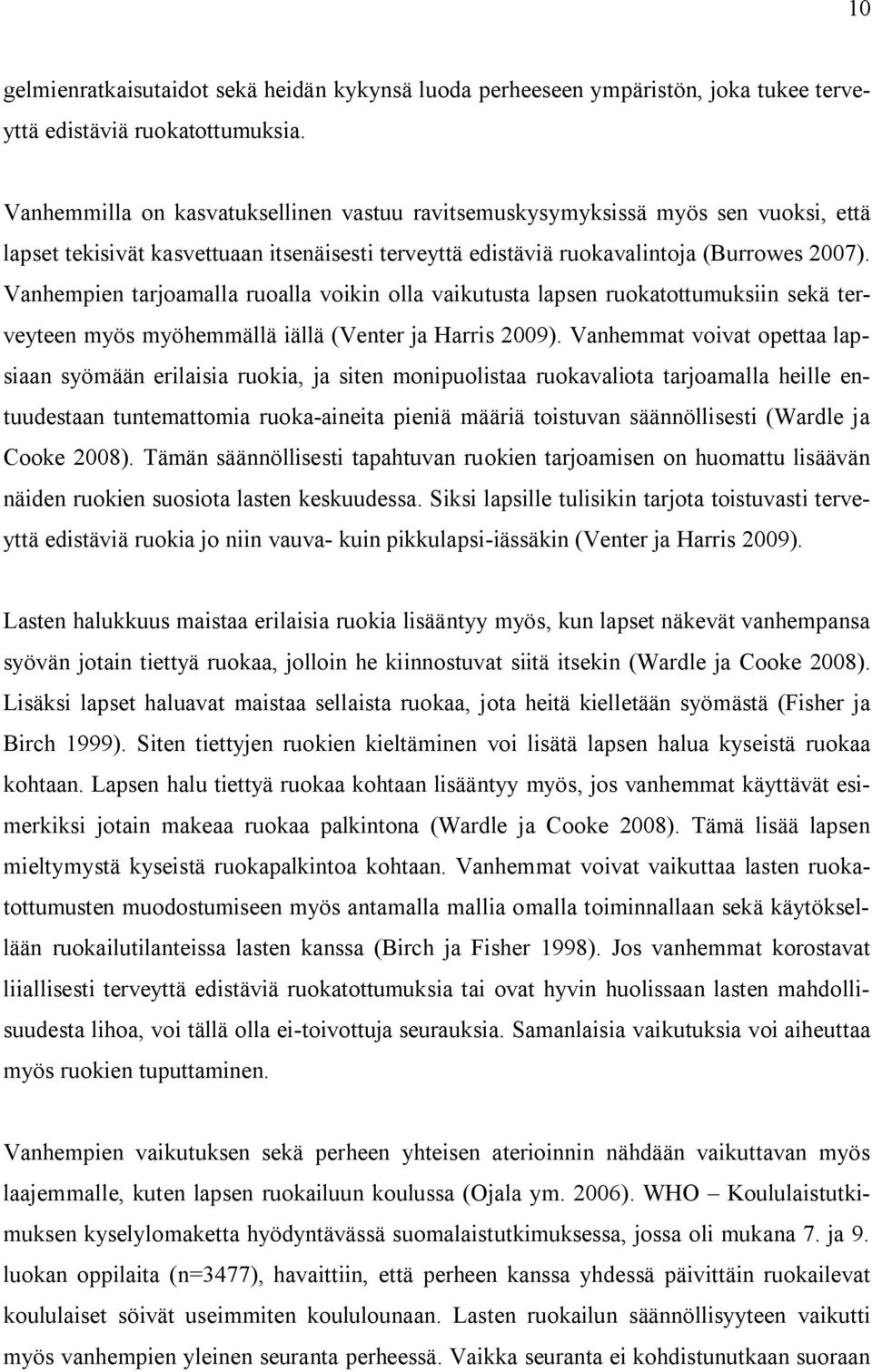 10

gelmienratkaisutaidot sekä heidän kykynsä luoda perheeseen ympäristön, joka tukee terveyttä edistäviä ruokatottumuksia.

Vanhemmilla on kasvatuksellinen vastuu ravitsemuskysymyksissä myös sen vuoksi, että lapset tekisivät kasvettuaan itsenäisesti terveyttä edistäviä ruokavalintoja (Burrowes 2007). Vanhempien tarjoamalla ruoalla voikin olla vaikutusta lapsen ruokatottumuksiin sekä terveyteen myös myöhemmällä iällä (Venter ja Harris 2009). Vanhemmat voivat opettaa lapsiaan syömään erilaisia ruokia, ja siten monipuolistaa ruokavaliota tarjoamalla heille entuudestaan tuntemattomia ruoka-aineita pieniä määriä toistuvan säännöllisesti (Wardle ja Cooke 2008). Tämän säännöllisesti tapahtuvan ruokien tarjoamisen on huomattu lisäävän näiden ruokien suosiota lasten keskuudessa. Siksi lapsille tulisikin tarjota toistuvasti terveyttä edistäviä ruokia jo niin vauva- kuin pikkulapsi-iässäkin (Venter ja Harris 2009).

Lasten halukkuus maistaa erilaisia ruokia lisääntyy myös, kun lapset näkevät vanhempansa syövän jotain tiettyä ruokaa, jolloin he kiinnostuvat siitä itsekin (Wardle ja Cooke 2008). Lisäksi lapset haluavat maistaa sellaista ruokaa, jota heitä kielletään syömästä (Fisher ja Birch 1999). Siten tiettyjen ruokien kieltäminen voi lisätä lapsen halua kyseistä ruokaa kohtaan. Lapsen halu tiettyä ruokaa kohtaan lisääntyy myös, jos vanhemmat käyttävät esimerkiksi jotain makeaa ruokaa palkintona (Wardle ja Cooke 2008). Tämä lisää lapsen mieltymystä kyseistä ruokapalkintoa kohtaan. Vanhemmat voivat vaikuttaa lasten ruokatottumusten muodostumiseen myös antamalla mallia omalla toiminnallaan sekä käytöksellään ruokailutilanteissa lasten kanssa (Birch ja Fisher 1998). Jos vanhemmat korostavat liiallisesti terveyttä edistäviä ruokatottumuksia tai ovat hyvin huolissaan lasten mahdollisuudesta lihoa, voi tällä olla ei-toivottuja seurauksia. Samanlaisia vaikutuksia voi aiheuttaa myös ruokien tuputtaminen.

Vanhempien vaikutuksen sekä perheen yhteisen aterioinnin nähdään vaikuttavan myös laajemmalle, kuten lapsen ruokailuun koulussa (Ojala ym. 2006). WHO – Koululaistutkimuksen kyselylomaketta hyödyntävässä suomalaistutkimuksessa, jossa oli mukana 7. ja 9. luokan oppilaita (n=3477), havaittiin, että perheen kanssa yhdessä päivittäin ruokailevat koululaiset söivät useimmiten koululounaan. Lasten ruokailun säännöllisyyteen vaikutti myös vanhempien yleinen seuranta perheessä. Vaikka seuranta ei kohdistunutkaan suoraan